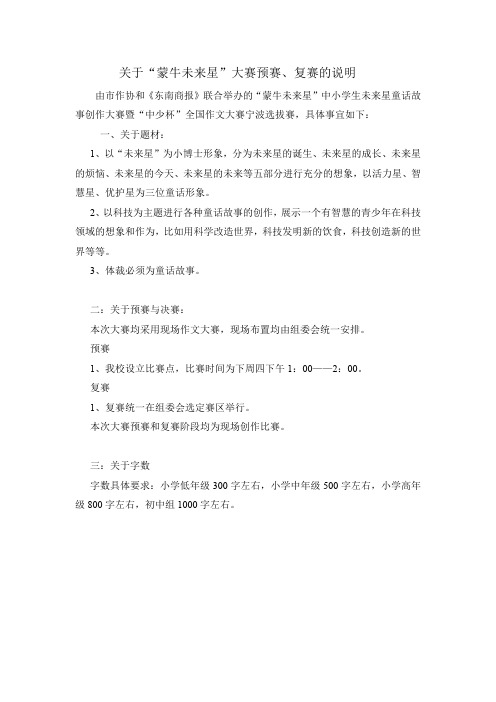 关于“蒙牛未来星”大赛预赛、复赛的说明

由市作协和《东南商报》联合举办的“蒙牛未来星”中小学生未来星童话故事创作大赛暨“中少杯”全国作文大赛宁波选拔赛，具体事宜如下：

一、关于题材：

1、以“未来星”为小博士形象，分为未来星的诞生、未来星的成长、未来星的烦恼、未来星的今天、未来星的未来等五部分进行充分的想象，以活力星、智慧星、优护星为三位童话形象。

2、以科技为主题进行各种童话故事的创作，展示一个有智慧的青少年在科技领域的想象和作为，比如用科学改造世界，科技发明新的饮食，科技创造新的世界等等。

3、体裁必须为童话故事。

二：关于预赛与决赛：

本次大赛均采用现场作文大赛，现场布置均由组委会统一安排。

预赛

1、我校设立比赛点，比赛时间为下周四下午 1：00——2：00。

复赛

1、复赛统一在组委会选定赛区举行。

本次大赛预赛和复赛阶段均为现场创作比赛。

三：关于字数

字数具体要求：小学低年级 300 字左右，小学中年级 500 字左右，小学高年级 800 字左右，初中组 1000 字左右。